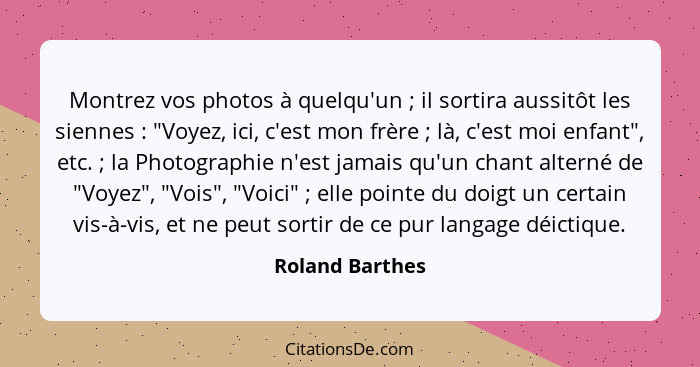 Montrez vos photos à quelqu'un ; il sortira aussitôt les siennes : "Voyez, ici, c'est mon frère ; là, c'est moi enfant", etc. ; la Photographie n'est jamais qu'un chant alterné de "Voyez", "Vois", "Voici" ; elle pointe du doigt un certain vis-à-vis, et ne peut sortir de ce pur langage déictique.

Roland Barthes

CitationsDe.com